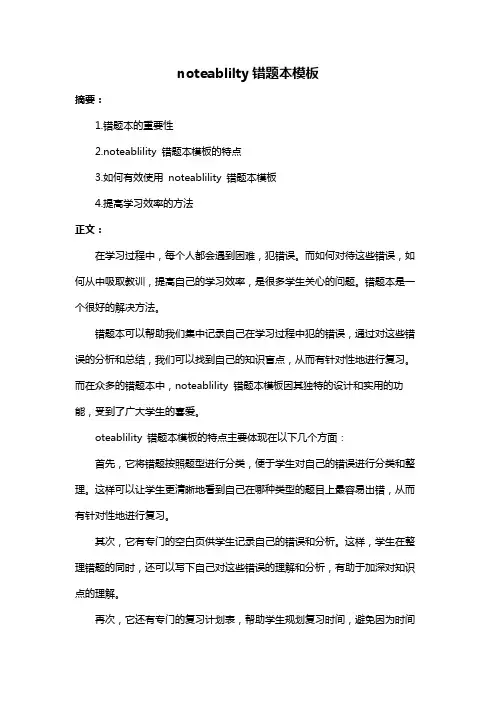 noteablilty 错题本模板

摘要：

1.错题本的重要性

2.noteablility 错题本模板的特点

3.如何有效使用 noteablility 错题本模板

4.提高学习效率的方法

正文：

在学习过程中，每个人都会遇到困难，犯错误。而如何对待这些错误，如何从中吸取教训，提高自己的学习效率，是很多学生关心的问题。错题本是一个很好的解决方法。

错题本可以帮助我们集中记录自己在学习过程中犯的错误，通过对这些错误的分析和总结，我们可以找到自己的知识盲点，从而有针对性地进行复习。而在众多的错题本中，noteablility 错题本模板因其独特的设计和实用的功能，受到了广大学生的喜爱。

oteablility 错题本模板的特点主要体现在以下几个方面：

首先，它将错题按照题型进行分类，便于学生对自己的错误进行分类和整理。这样可以让学生更清晰地看到自己在哪种类型的题目上最容易出错，从而有针对性地进行复习。

其次，它有专门的空白页供学生记录自己的错误和分析。这样，学生在整理错题的同时，还可以写下自己对这些错误的理解和分析，有助于加深对知识点的理解。

再次，它还有专门的复习计划表，帮助学生规划复习时间，避免因为时间